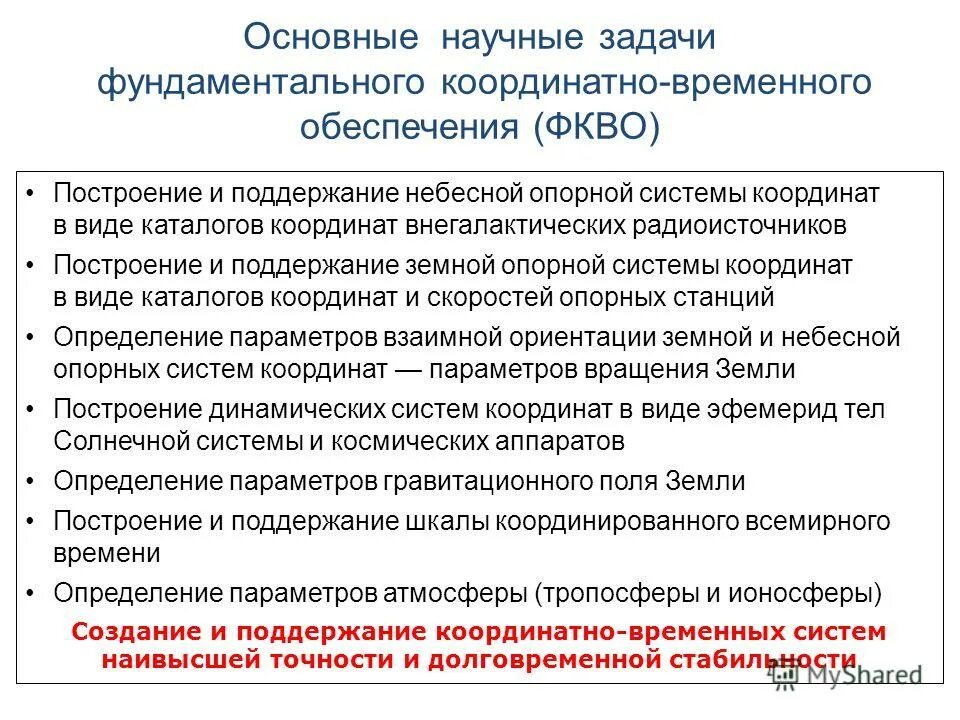 Основные научные задачи фундаментального координатно-временного обеспечения (ФКВО)

• Построение и поддержание небесной опорной системы координат в виде каталогов координат внегалактических радиоисточников
• Построение и поддержание земной опорной системы координат в виде каталогов координат и скоростей опорных станций
• Определение параметров взаимной ориентации земной и небесной опорных систем координат — параметров вращения Земли
• Построение динамических систем координат в виде эфемерид тел Солнечной системы и космических аппаратов
• Определение параметров гравитационного поля Земли
• Построение и поддержание шкалы координированного всемирного времени
• Определение параметров атмосферы (тропосферы и ионосферы)

Создание и поддержание координатно-временных систем наивысшей точности и долговременной стабильности

MyShared